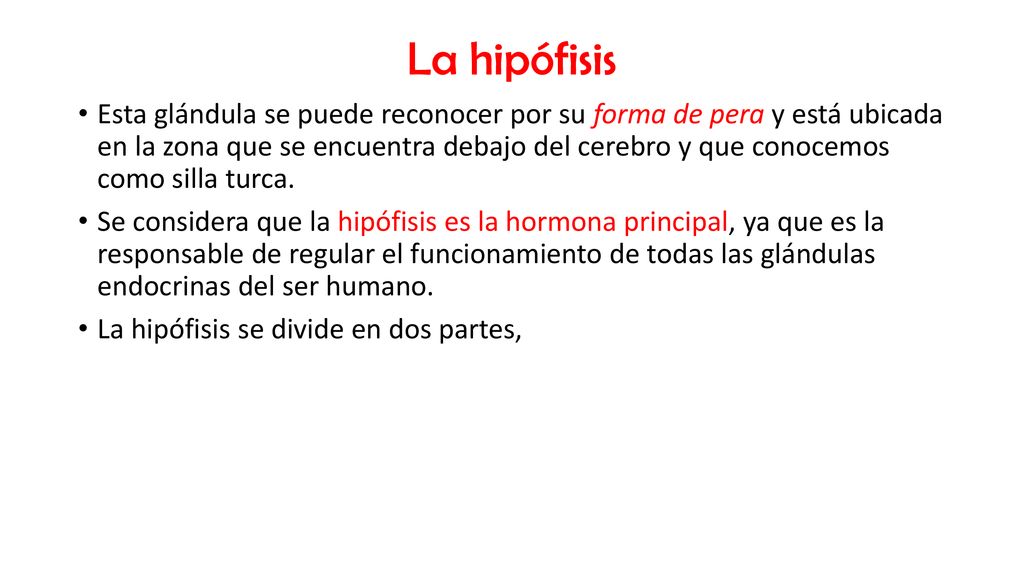 La hipófisis

• Esta glándula se puede reconocer por su forma de pera y está ubicada en la zona que se encuentra debajo del cerebro y que conocemos como silla turca.

• Se considera que la hipófisis es la hormona principal, ya que es la responsable de regular el funcionamiento de todas las glándulas endocrinas del ser humano.

• La hipófisis se divide en dos partes,